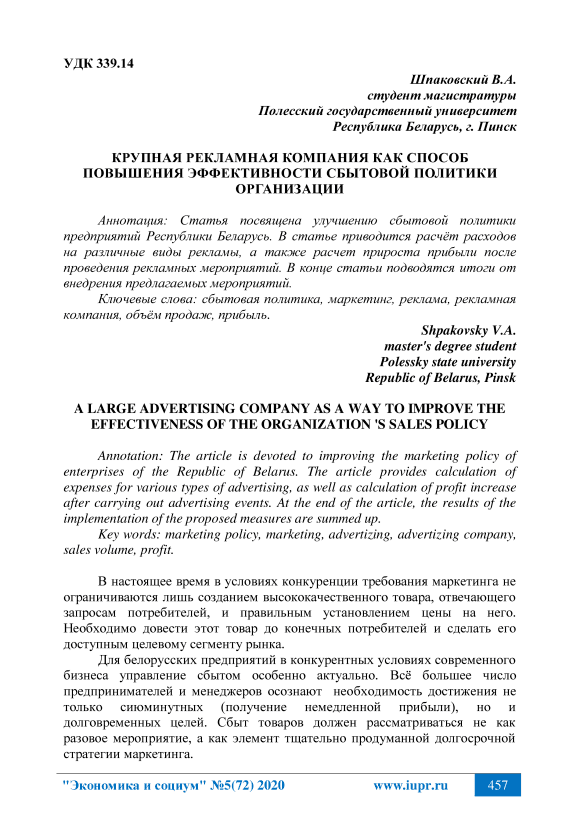 УДК 339.14

Шпаковский В.А.
студент магистратуры
Полесский государственный университет
Республика Беларусь, г. Пинск

КРУПНАЯ РЕКЛАМНАЯ КОМПАНИЯ КАК СПОСОБ ПОВЫШЕНИЯ ЭФФЕКТИВНОСТИ СБЫТОВОЙ ПОЛИТИКИ ОРГАНИЗАЦИИ

Аннотация: Статья посвящена улучшению сбытовой политики предприятий Республики Беларусь. В статье приводится расчёт расходов на различные виды рекламы, а также расчет прироста прибыли после проведения рекламных мероприятий. В конце статьи подводятся итоги от внедрения предлагаемых мероприятий.

Ключевые слова: сбытовая политика, маркетинг, реклама, рекламная компания, объём продаж, прибыль.

Shpakovsky V.A.
master's degree student
Polessky state university
Republic of Belarus, Pinsk

A LARGE ADVERTISING COMPANY AS A WAY TO IMPROVE THE EFFECTIVENESS OF THE ORGANIZATION 'S SALES POLICY

Annotation: The article is devoted to improving the marketing policy of enterprises of the Republic of Belarus. The article provides calculation of expenses for various types of advertising, as well as calculation of profit increase after carrying out advertising events. At the end of the article, the results of the implementation of the proposed measures are summed up.

Key words: marketing policy, marketing, advertizing, advertizing company, sales volume, profit.

В настоящее время в условиях конкуренции требования маркетинга не ограничиваются лишь созданием высококачественного товара, отвечающего запросам потребителей, и правильным установлением цены на него. Необходимо довести этот товар до конечных потребителей и сделать его доступным целевому сегменту рынка.

Для белорусских предприятий в конкурентных условиях современного бизнеса управление сбытом особенно актуально. Всё большее число предпринимателей и менеджеров осознают необходимость достижения не только сиюминутных (получение немедленной прибыли), но и долговременных целей. Сбыт товаров должен рассматриваться не как разовое мероприятие, а как элемент тщательно продуманной долгосрочной стратегии маркетинга.

"Экономика и социум" №5(72) 2020 www.iupr.ru 457